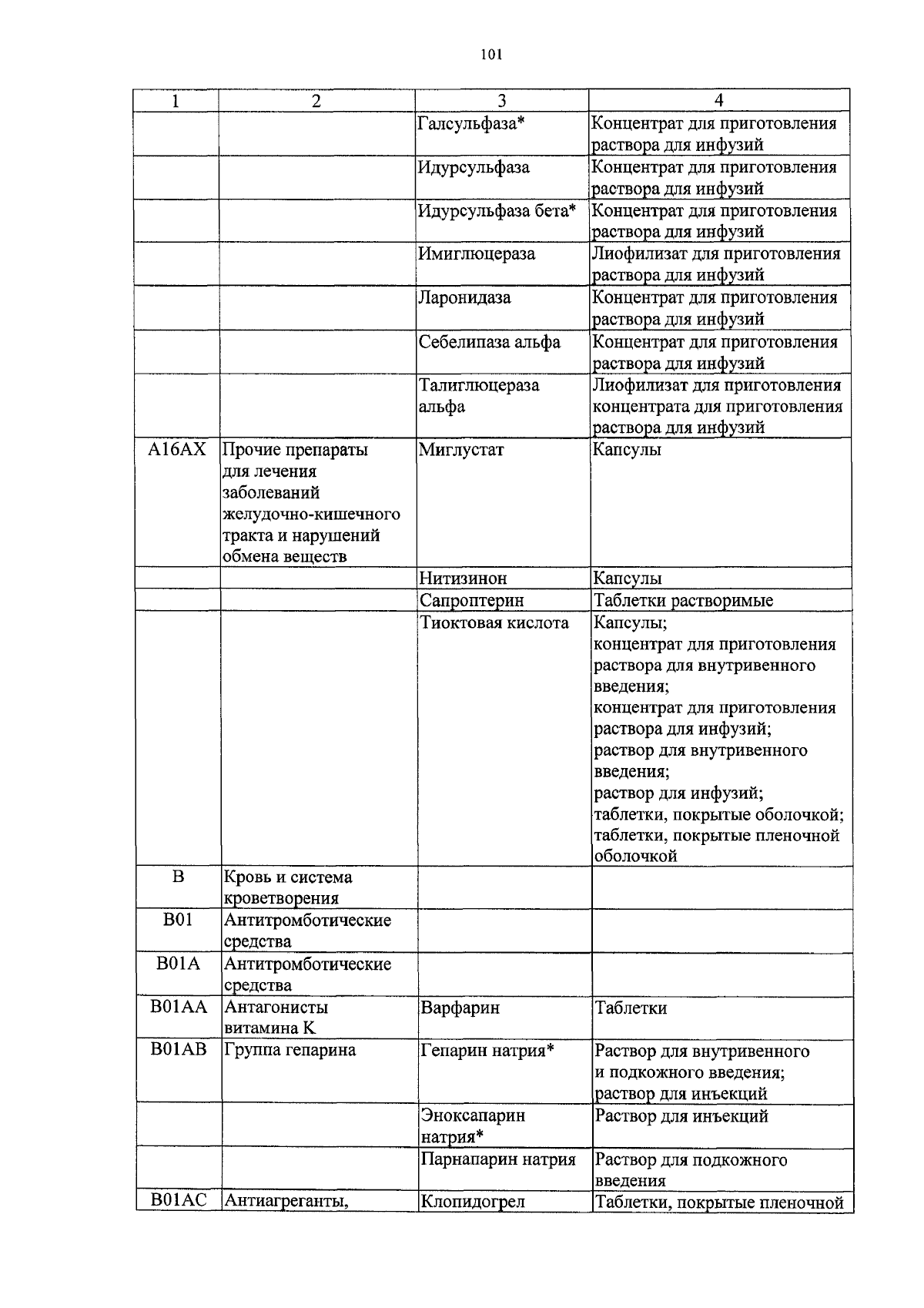 101

| 1 | 2 | 3 | 4 |
|---|---|---|---|
| | | Галсульфаза* | Концентрат для приготовления раствора для инфузий |
| | | Идурсульфаза | Концентрат для приготовления раствора для инфузий |
| | | Идурсульфаза бета* | Концентрат для приготовления раствора для инфузий |
| | | Имиглюцераза | Лиофилизат для приготовления раствора для инфузий |
| | | Ларонидаза | Концентрат для приготовления раствора для инфузий |
| | | Себелипаза альфа | Концентрат для приготовления раствора для инфузий |
| | | Талиглюцераза альфа | Лиофилизат для приготовления концентрата для приготовления раствора для инфузий |
| A16AX | Прочие препараты для лечения заболеваний желудочно-кишечного тракта и нарушений обмена веществ | Миглустат | Капсулы |
| | | Нитизинон | Капсулы |
| | | Сапроптерин | Таблетки растворимые |
| | | Тиоктовая кислота | Капсулы; концентрат для приготовления раствора для внутривенного введения; концентрат для приготовления раствора для инфузий; раствор для внутривенного введения; раствор для инфузий; таблетки, покрытые оболочкой; таблетки, покрытые пленочной оболочкой |
| B | Кровь и система кроветворения | | |
| B01 | Антитромботические средства | | |
| B01A | Антитромботические средства | | |
| B01AA | Антагонисты витамина K | Варфарин | Таблетки |
| B01AB | Группа гепарина | Гепарин натрия* | Раствор для внутривенного и подкожного введения; раствор для инъекций |
| | | Эноксапарин натрия* | Раствор для инъекций |
| | | Парнапарин натрия | Раствор для подкожного введения |
| B01AC | Антиагреганты, | Клопидогрел | Таблетки, покрытые пленочной |